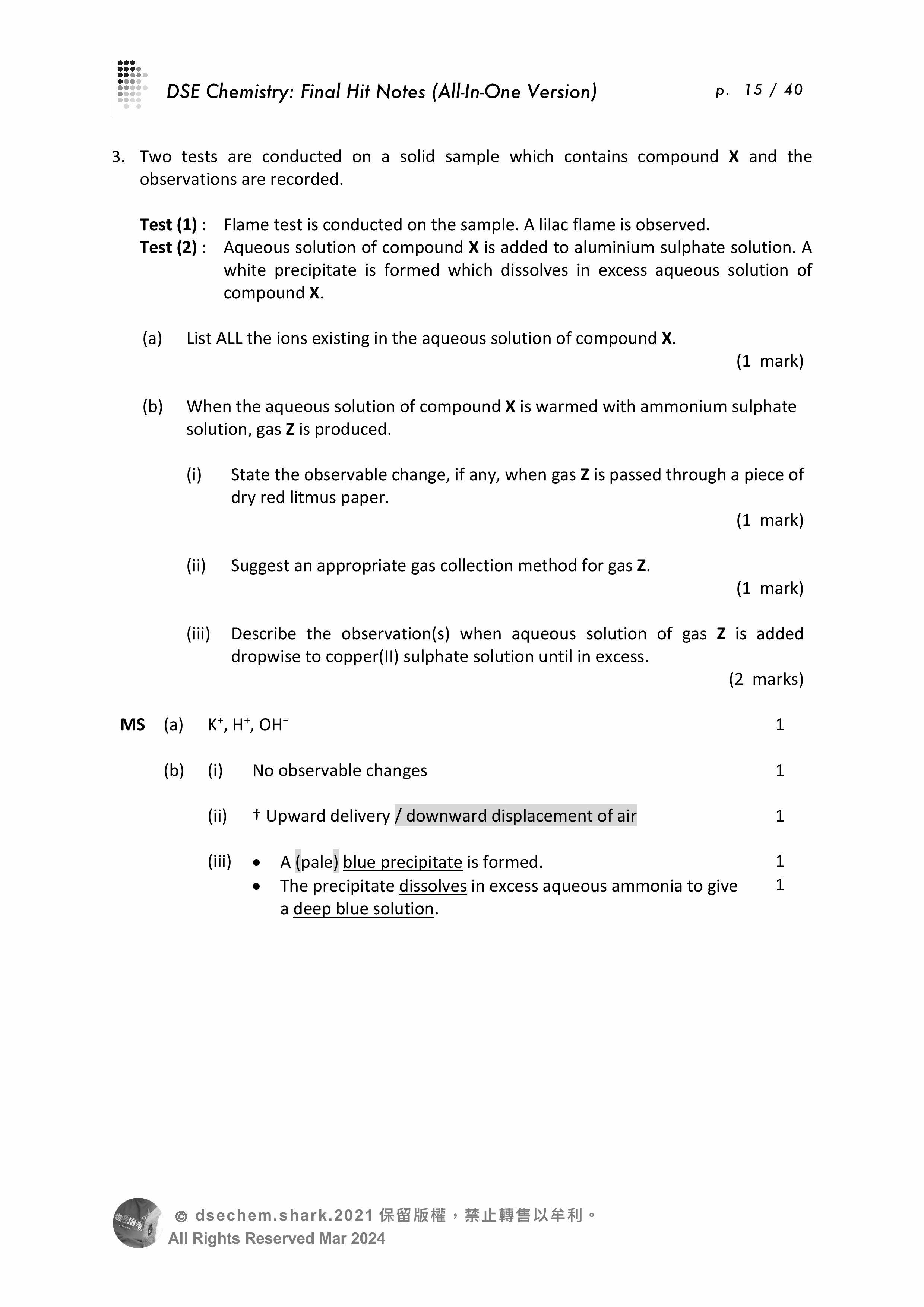 DSE Chemistry: Final Hit Notes (All-In-One Version) p. 15 / 40

3. Two tests are conducted on a solid sample which contains compound **X** and the observations are recorded.

**Test (1)** : Flame test is conducted on the sample. A lilac flame is observed.
**Test (2)** : Aqueous solution of compound **X** is added to aluminium sulphate solution. A white precipitate is formed which dissolves in excess aqueous solution of compound **X**.

(a) List ALL the ions existing in the aqueous solution of compound **X**.
(1 mark)

(b) When the aqueous solution of compound **X** is warmed with ammonium sulphate solution, gas **Z** is produced.

(i) State the observable change, if any, when gas **Z** is passed through a piece of dry red litmus paper.
(1 mark)

(ii) Suggest an appropriate gas collection method for gas **Z**.
(1 mark)

(iii) Describe the observation(s) when aqueous solution of gas **Z** is added dropwise to copper(II) sulphate solution until in excess.
(2 marks)

**MS** (a) $K^+$, $H^+$, $OH^-$ 1

(b) (i) No observable changes 1

(ii) † Upward delivery / downward displacement of air 1

(iii) • A (pale) blue precipitate is formed. 1
• The precipitate dissolves in excess aqueous ammonia to give a deep blue solution. 1

© dsechem.shark.2021 保留版權，禁止轉售以牟利。
All Rights Reserved Mar 2024